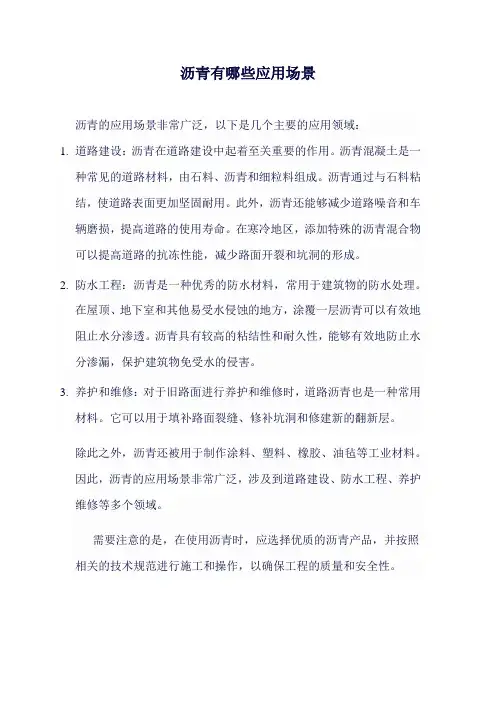 沥青有哪些应用场景

沥青的应用场景非常广泛，以下是几个主要的应用领域：

1. 道路建设：沥青在道路建设中起着至关重要的作用。沥青混凝土是一种常见的道路材料，由石料、沥青和细粒料组成。沥青通过与石料粘结，使道路表面更加坚固耐用。此外，沥青还能够减少道路噪音和车辆磨损，提高道路的使用寿命。在寒冷地区，添加特殊的沥青混合物可以提高道路的抗冻性能，减少路面开裂和坑洞的形成。

2. 防水工程：沥青是一种优秀的防水材料，常用于建筑物的防水处理。在屋顶、地下室和其他易受水侵蚀的地方，涂覆一层沥青可以有效地阻止水分渗透。沥青具有较高的粘结性和耐久性，能够有效地防止水分渗漏，保护建筑物免受水的侵害。

3. 养护和维修：对于旧路面进行养护和维修时，道路沥青也是一种常用材料。它可以用于填补路面裂缝、修补坑洞和修建新的翻新层。

除此之外，沥青还被用于制作涂料、塑料、橡胶、油毡等工业材料。因此，沥青的应用场景非常广泛，涉及到道路建设、防水工程、养护维修等多个领域。

需要注意的是，在使用沥青时，应选择优质的沥青产品，并按照相关的技术规范进行施工和操作，以确保工程的质量和安全性。